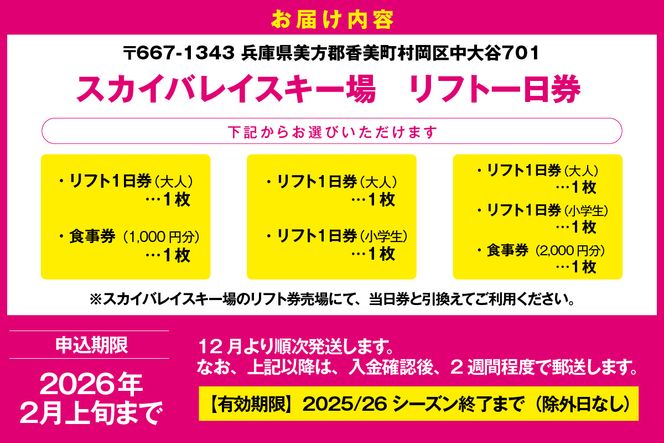 お届け内容

〒667-1343 兵庫県美方郡香美町村岡区中大谷701

スカイバレイスキー場　リフト一日券

下記からお選びいただけます

・リフト1日券（大人）
…1枚
・食事券（1,000円分）
…1枚

・リフト1日券（大人）
…1枚
・リフト1日券（小学生）
…1枚

・リフト1日券（大人）
…1枚
・リフト1日券（小学生）
…1枚
・食事券（2,000円分）
…1枚

※スカイバレイスキー場のリフト券売場にて、当日券と引換えてご利用ください。

申込期限

2026年
2月上旬まで

12月より順次発送します。
なお、上記以降は、入金確認後、2週間程度で郵送します。

【有効期限】2025/26 シーズン終了まで（除外日なし）